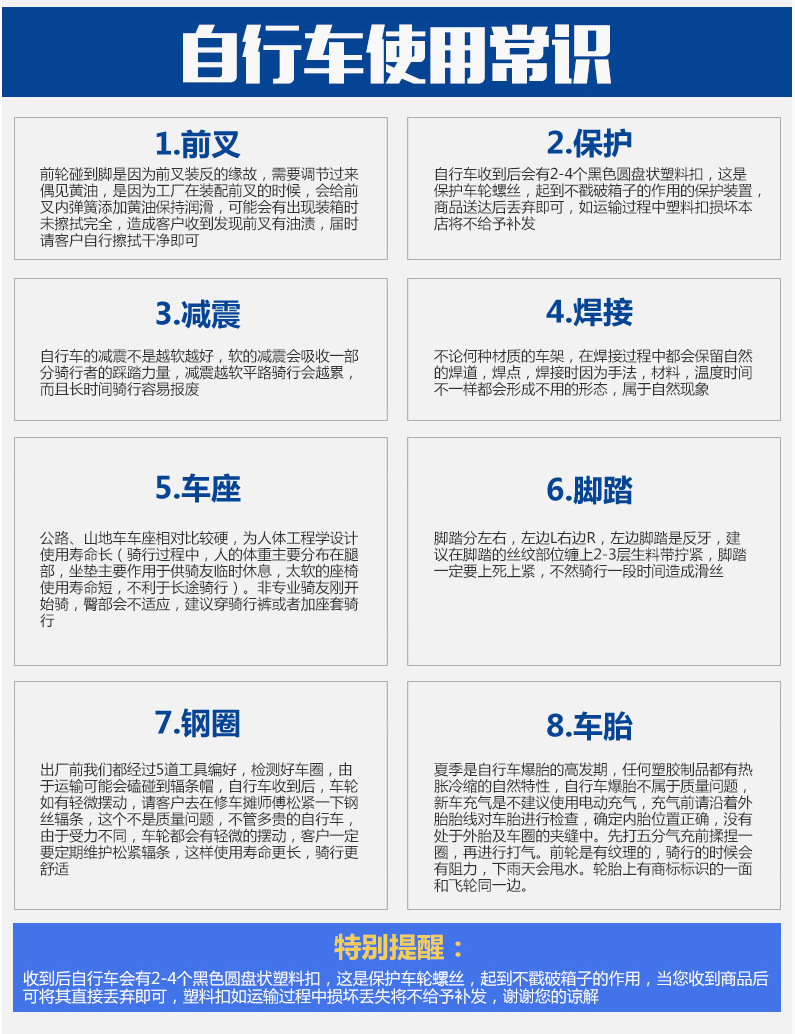 自行车使用常识

1.前叉

前轮碰到脚是因为前叉装反的缘故，需要调节过来偶见黄油，是因为工厂在装配前叉的时候，会给前叉内弹簧添加黄油保持润滑，可能会有出现装箱时未擦拭完全，造成客户收到发现前叉有油渍，届时请客户自行擦拭干净即可

2.保护

自行车收到后会有2-4个黑色圆盘状塑料扣，这是保护车轮螺丝，起到不戳破箱子的作用的保护装置，商品送达后丢弃即可，如运输过程中塑料扣损坏本店将不给予补发

3.减震

自行车的减震不是越软越好，软的减震会吸收一部分骑行者的踩踏力量，减震越软平路骑行会越累，而且长时间骑行容易报废

4.焊接

不论何种材质的车架，在焊接过程中都会保留自然的焊道，焊点，焊接时因为手法，材料，温度时间不一样都会形成不用的形态，属于自然现象

5.车座

公路、山地车车座相对比较硬，为人体工程学设计使用寿命长（骑行过程中，人的体重主要分布在腿部，坐垫主要作用于供骑友临时休息，太软的座椅使用寿命短，不利于长途骑行）。非专业骑友刚开始骑，臀部会不适应，建议穿骑行裤或者加座套骑行

6.脚踏

脚踏分左右，左边L右边R，左边脚踏是反牙，建议在脚踏的丝纹部位缠上2-3层生料带拧紧，脚踏一定要上死上紧，不然骑行一段时间造成滑丝

7.钢圈

出厂前我们都经过5道工具编好，检测好车圈，由于运输可能会磕碰到辐条帽，自行车收到后，车轮如有轻微摆动，请客户去在修车摊师傅松紧一下钢丝辐条，这个不是质量问题，不管多贵的自行车，由于受力不同，车轮都会有轻微的摆动，客户一定要定期维护松紧辐条，这样使用寿命更长，骑行更舒适

8.车胎

夏季是自行车爆胎的高发期，任何塑胶制品都有热胀冷缩的自然特性，自行车爆胎不属于质量问题，新车充气是不建议使用电动充气，充气前请沿着外胎胎线对车胎进行检查，确定内胎位置正确，没有处于外胎及车圈的夹缝中。先打五分气充前揉捏一圈，再进行打气。前轮是有纹理的，骑行的时候会有阻力，下雨天会甩水。轮胎上有商标标识的一面和飞轮同一边。

特别提醒：

收到后自行车会有2-4个黑色圆盘状塑料扣，这是保护车轮螺丝，起到不戳破箱子的作用，当您收到商品后可将其直接丢弃即可，塑料扣如运输过程中损坏丢失将不给予补发，谢谢您的谅解